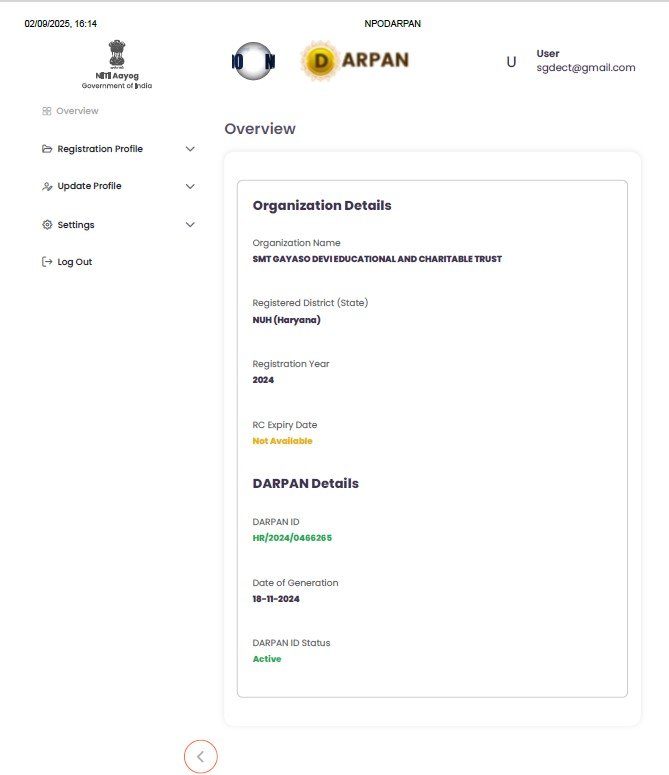 02/09/2025, 16:14

NPODARPAN

NITI Aayog
Government of India

DARPAN

U

User
sgdect@gmail.com

Overview

Registration Profile

Update Profile

Settings

Log Out

Overview

Organization Details

Organization Name
SMT GAYASO DEVI EDUCATIONAL AND CHARITABLE TRUST

Registered District (State)
NUH (Haryana)

Registration Year
2024

RC Expiry Date
Not Available

DARPAN Details

DARPAN ID
HR/2024/0466265

Date of Generation
18-11-2024

DARPAN ID Status
Active